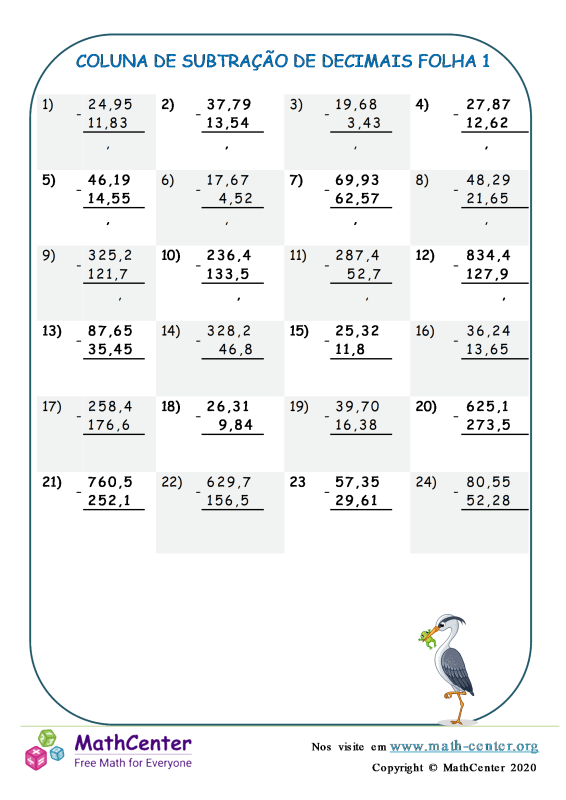 COLUNA DE SUBTRAÇÃO DE DECIMAIS FOLHA 1

1) 24,95 - 11,83 ,

2) 37,79 - 13,54 ,

3) 19,68 - 3,43 ,

4) 27,87 - 12,62 ,

5) 46,19 - 14,55 ,

6) 17,67 - 4,52 ,

7) 69,93 - 62,57 ,

8) 48,29 - 21,65 ,

9) 325,2 - 121,7 ,

10) 236,4 - 133,5 ,

11) 287,4 - 52,7 ,

12) 834,4 - 127,9 ,

13) 87,65 - 35,45

14) 328,2 - 46,8

15) 25,32 - 11,8

16) 36,24 - 13,65

17) 258,4 - 176,6

18) 26,31 - 9,84

19) 39,70 - 16,38

20) 625,1 - 273,5

21) 760,5 - 252,1

22) 629,7 - 156,5

23 57,35 - 29,61

24) 80,55 - 52,28

MathCenter
Free Math for Everyone

Nos visite em www.math-center.org
Copyright © MathCenter 2020